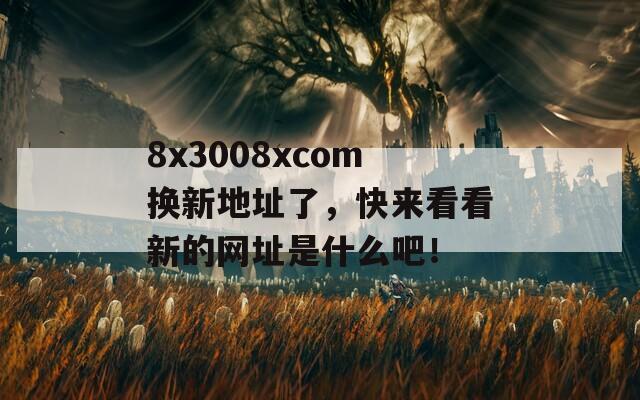 8x3008xcom换新地址了，快来看看新的网址是什么吧！